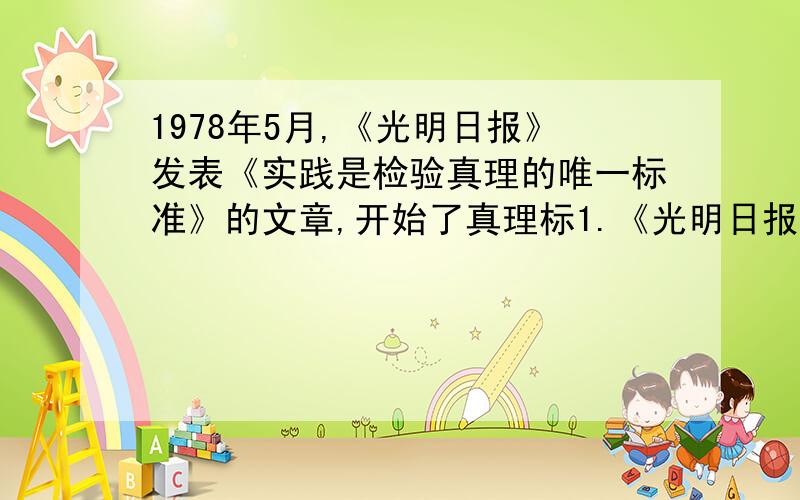 1978年5月,《光明日报》发表《实践是检验真理的唯一标准》的文章,开始了真理标1.《光明日报

A

B C